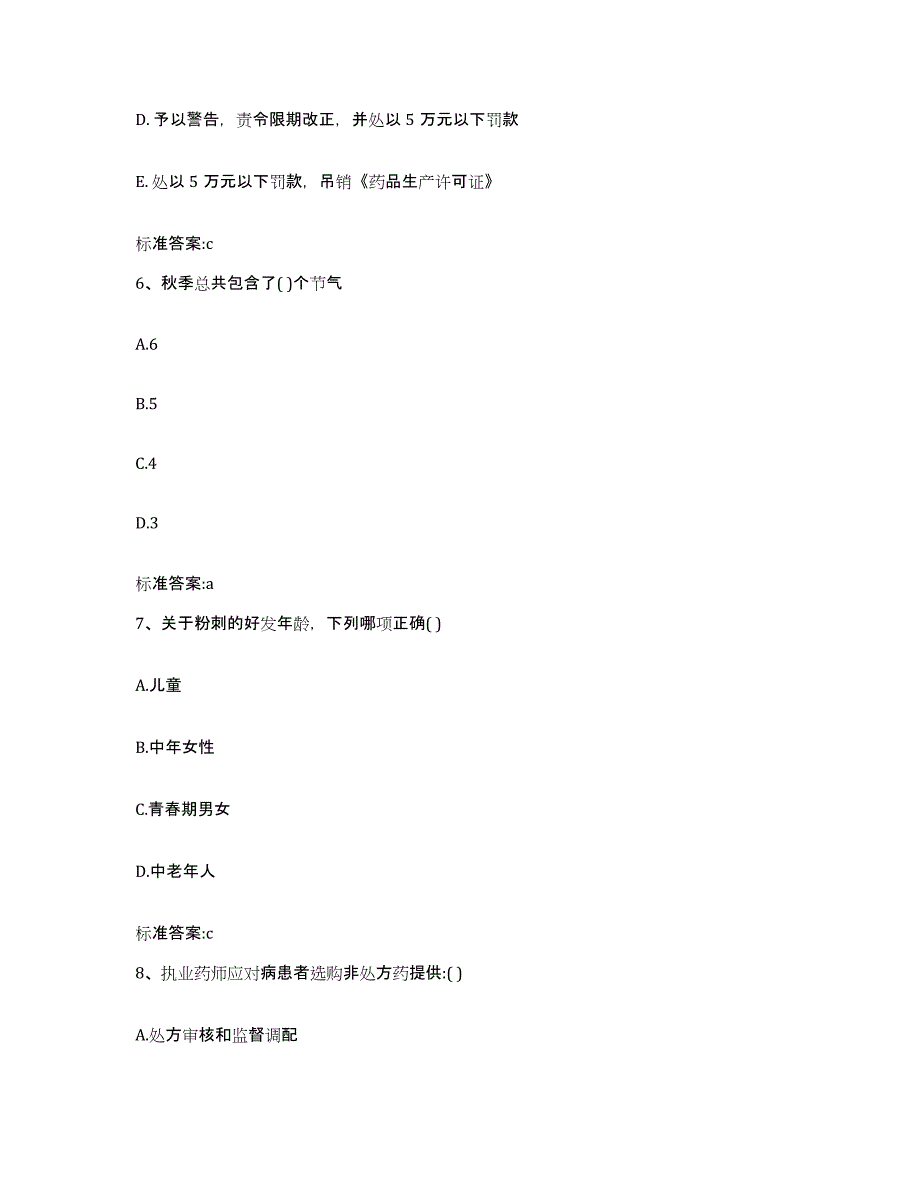 D. 予以警告，责令限期改正，并处以 5 万元以下罚款

E. 处以 5 万元以下罚款，吊销《药品生产许可证》

标准答案:c

6、秋季总共包含了( )个节气

A.6

B.5

C.4

D.3

标准答案:a

7、关于粉刺的好发年龄，下列哪项正确( )

A.儿童

B.中年女性

C.青春期男女

D.中老年人

标准答案:c

8、执业药师应对病患者选购非处方药提供:( )

A.处方审核和监督调配